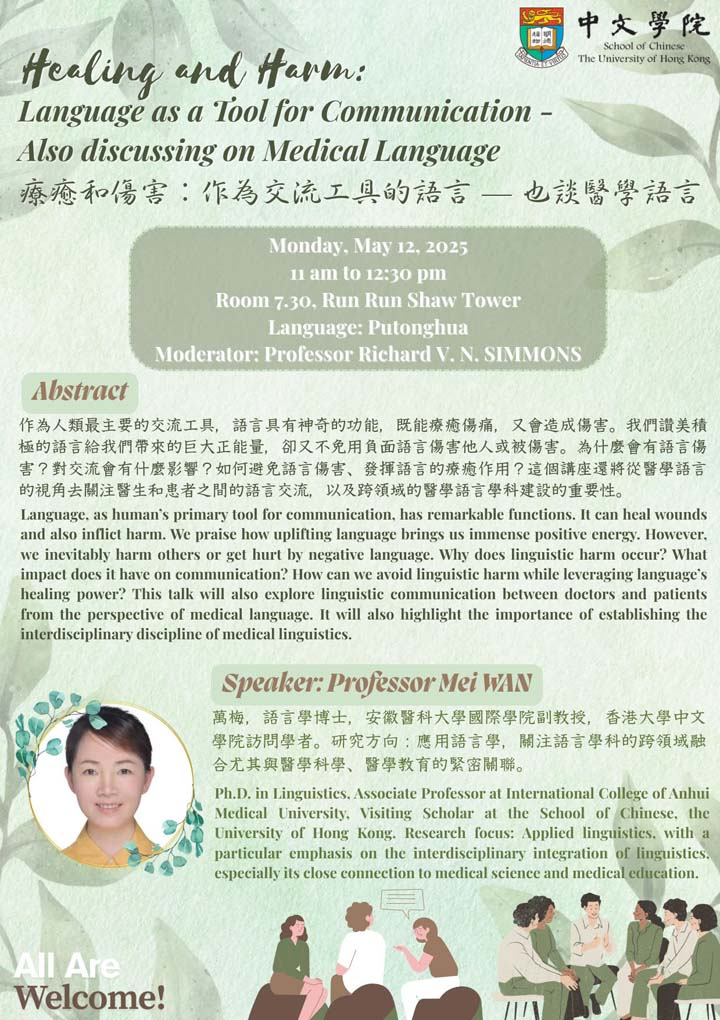 中文學院
School of Chinese
The University of Hong Kong

Healing and Harm:
Language as a Tool for Communication - Also discussing on Medical Language
療癒和傷害：作為交流工具的語言 — 也談醫學語言

Monday, May 12, 2025
11 am to 12:30 pm
Room 7.30, Run Run Shaw Tower
Language: Putonghua
Moderator: Professor Richard V. N. SIMMONS

Abstract

作為人類最主要的交流工具，語言具有神奇的功能，既能療癒傷痛，又會造成傷害。我們讚美積極的語言給我們帶來的巨大正能量，卻又不免用負面語言傷害他人或被傷害。為什麼會有語言傷害？對交流會有什麼影響？如何避免語言傷害、發揮語言的療癒作用？這個講座還將從醫學語言的視角去關注醫生和患者之間的語言交流，以及跨領域的醫學語言學科建設的重要性。

Language, as human's primary tool for communication, has remarkable functions. It can heal wounds and also inflict harm. We praise how uplifting language brings us immense positive energy. However, we inevitably harm others or get hurt by negative language. Why does linguistic harm occur? What impact does it have on communication? How can we avoid linguistic harm while leveraging language's healing power? This talk will also explore linguistic communication between doctors and patients from the perspective of medical language. It will also highlight the importance of establishing the interdisciplinary discipline of medical linguistics.

Speaker: Professor Mei WAN

萬梅，語言學博士，安徽醫科大學國際學院副教授，香港大學中文學院訪問學者。研究方向：應用語言學，關注語言學科的跨領域融合尤其與醫學科學、醫學教育的緊密關聯。

Ph.D. in Linguistics, Associate Professor at International College of Anhui Medical University, Visiting Scholar at the School of Chinese, the University of Hong Kong. Research focus: Applied linguistics, with a particular emphasis on the interdisciplinary integration of linguistics, especially its close connection to medical science and medical education.

All Are Welcome!